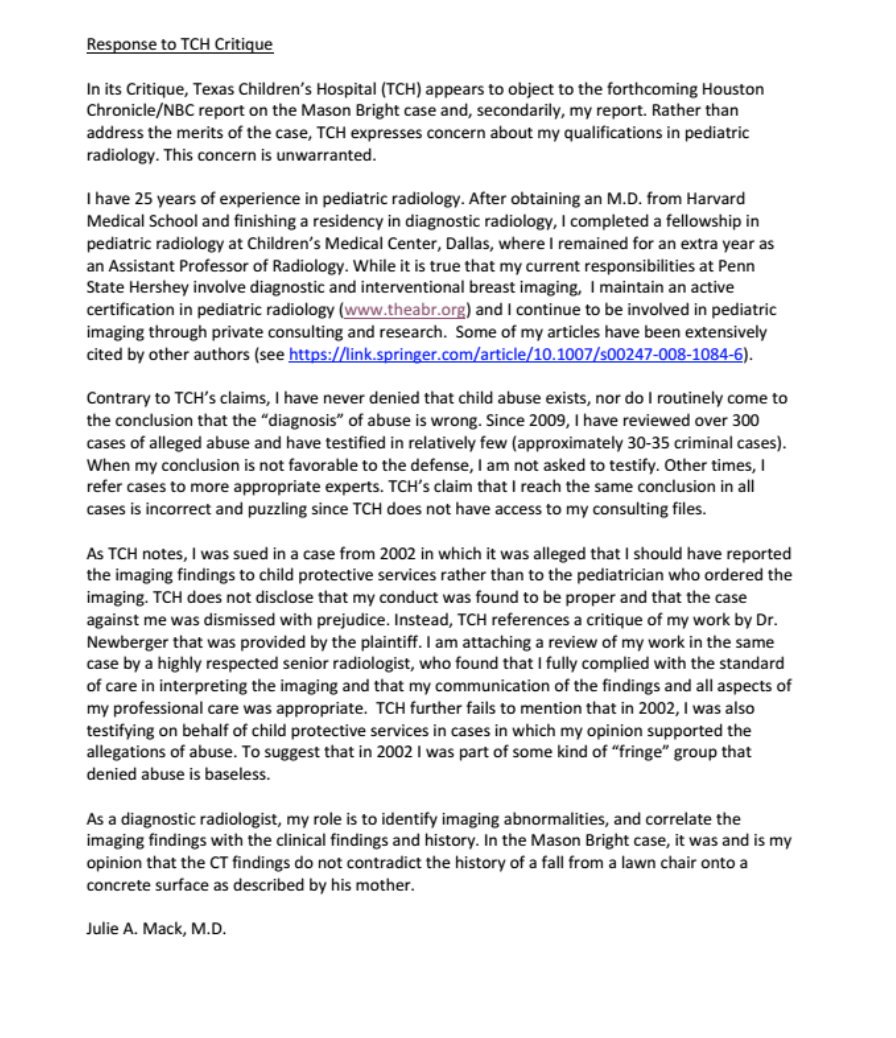 Response to TCH Critique

In its Critique, Texas Children's Hospital (TCH) appears to object to the forthcoming Houston Chronicle/NBC report on the Mason Bright case and, secondarily, my report. Rather than address the merits of the case, TCH expresses concern about my qualifications in pediatric radiology. This concern is unwarranted.

I have 25 years of experience in pediatric radiology. After obtaining an M.D. from Harvard Medical School and finishing a residency in diagnostic radiology, I completed a fellowship in pediatric radiology at Children's Medical Center, Dallas, where I remained for an extra year as an Assistant Professor of Radiology. While it is true that my current responsibilities at Penn State Hershey involve diagnostic and interventional breast imaging, I maintain an active certification in pediatric radiology (www.theabr.org) and I continue to be involved in pediatric imaging through private consulting and research. Some of my articles have been extensively cited by other authors (see https://link.springer.com/article/10.1007/s00247-008-1084-6).

Contrary to TCH's claims, I have never denied that child abuse exists, nor do I routinely come to the conclusion that the "diagnosis" of abuse is wrong. Since 2009, I have reviewed over 300 cases of alleged abuse and have testified in relatively few (approximately 30-35 criminal cases). When my conclusion is not favorable to the defense, I am not asked to testify. Other times, I refer cases to more appropriate experts. TCH's claim that I reach the same conclusion in all cases is incorrect and puzzling since TCH does not have access to my consulting files.

As TCH notes, I was sued in a case from 2002 in which it was alleged that I should have reported the imaging findings to child protective services rather than to the pediatrician who ordered the imaging. TCH does not disclose that my conduct was found to be proper and that the case against me was dismissed with prejudice. Instead, TCH references a critique of my work by Dr. Newberger that was provided by the plaintiff. I am attaching a review of my work in the same case by a highly respected senior radiologist, who found that I fully complied with the standard of care in interpreting the imaging and that my communication of the findings and all aspects of my professional care was appropriate. TCH further fails to mention that in 2002, I was also testifying on behalf of child protective services in cases in which my opinion supported the allegations of abuse. To suggest that in 2002 I was part of some kind of "fringe" group that denied abuse is baseless.

As a diagnostic radiologist, my role is to identify imaging abnormalities, and correlate the imaging findings with the clinical findings and history. In the Mason Bright case, it was and is my opinion that the CT findings do not contradict the history of a fall from a lawn chair onto a concrete surface as described by his mother.

Julie A. Mack, M.D.